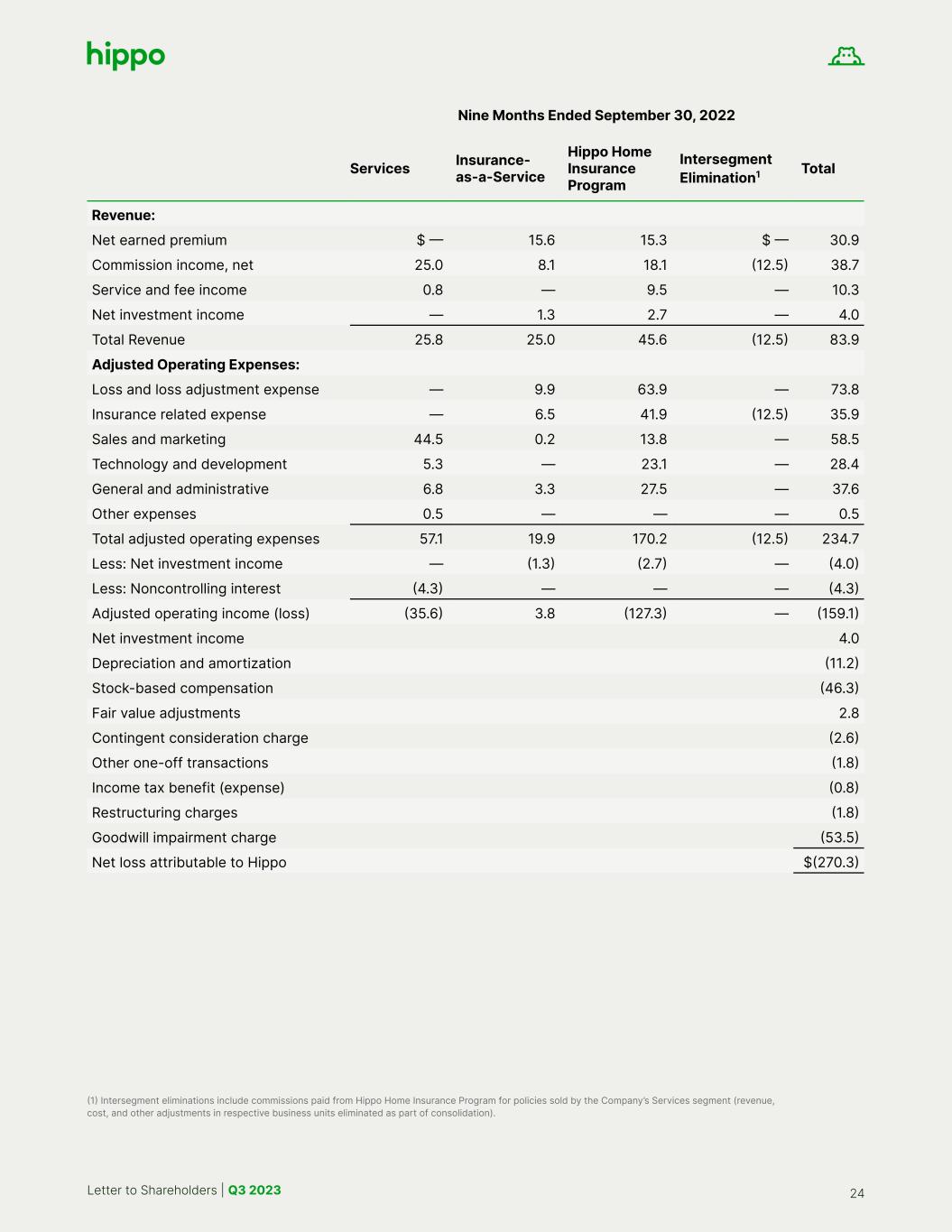 hippo

Nine Months Ended September 30, 2022

| | Services | Insurance-as-a-Service | Hippo Home Insurance Program | Intersegment Elimination$^1$ | Total |
|---|---|---|---|---|---|
| **Revenue:** | | | | | |
| Net earned premium | $ — | 15.6 | 15.3 | $ — | 30.9 |
| Commission income, net | 25.0 | 8.1 | 18.1 | (12.5) | 38.7 |
| Service and fee income | 0.8 | — | 9.5 | — | 10.3 |
| Net investment income | — | 1.3 | 2.7 | — | 4.0 |
| Total Revenue | 25.8 | 25.0 | 45.6 | (12.5) | 83.9 |
| **Adjusted Operating Expenses:** | | | | | |
| Loss and loss adjustment expense | — | 9.9 | 63.9 | — | 73.8 |
| Insurance related expense | — | 6.5 | 41.9 | (12.5) | 35.9 |
| Sales and marketing | 44.5 | 0.2 | 13.8 | — | 58.5 |
| Technology and development | 5.3 | — | 23.1 | — | 28.4 |
| General and administrative | 6.8 | 3.3 | 27.5 | — | 37.6 |
| Other expenses | 0.5 | — | — | — | 0.5 |
| Total adjusted operating expenses | 57.1 | 19.9 | 170.2 | (12.5) | 234.7 |
| Less: Net investment income | — | (1.3) | (2.7) | — | (4.0) |
| Less: Noncontrolling interest | (4.3) | — | — | — | (4.3) |
| Adjusted operating income (loss) | (35.6) | 3.8 | (127.3) | — | (159.1) |
| Net investment income | | | | | 4.0 |
| Depreciation and amortization | | | | | (11.2) |
| Stock-based compensation | | | | | (46.3) |
| Fair value adjustments | | | | | 2.8 |
| Contingent consideration charge | | | | | (2.6) |
| Other one-off transactions | | | | | (1.8) |
| Income tax benefit (expense) | | | | | (0.8) |
| Restructuring charges | | | | | (1.8) |
| Goodwill impairment charge | | | | | (53.5) |
| Net loss attributable to Hippo | | | | | $(270.3) |

(1) Intersegment eliminations include commissions paid from Hippo Home Insurance Program for policies sold by the Company's Services segment (revenue, cost, and other adjustments in respective business units eliminated as part of consolidation).

Letter to Shareholders | Q3 2023

24